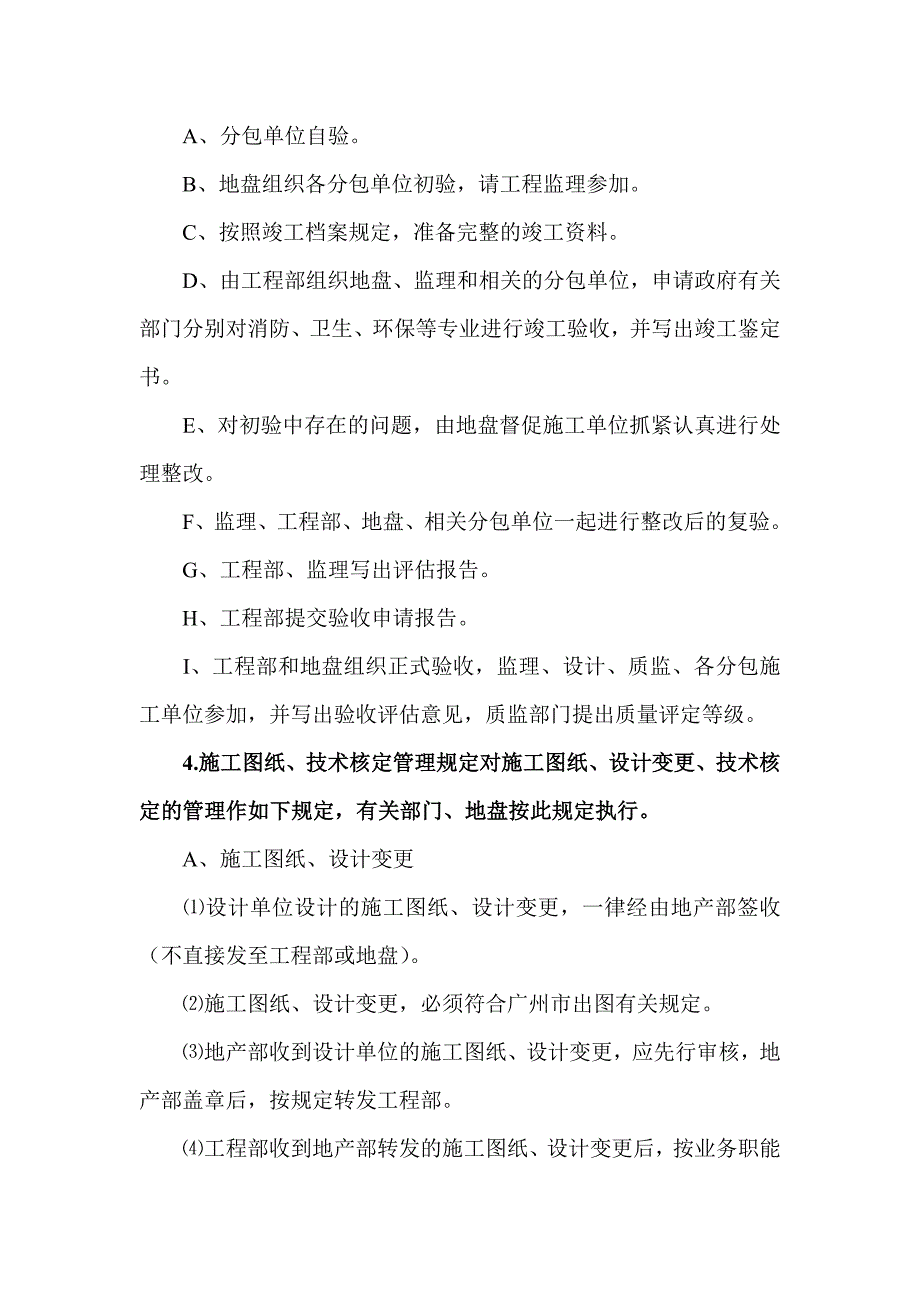 A、分包单位自验。

B、地盘组织各分包单位初验，请工程监理参加。

C、按照竣工档案规定，准备完整的竣工资料。

D、由工程部组织地盘、监理和相关的分包单位，申请政府有关部门分别对消防、卫生、环保等专业进行竣工验收，并写出竣工鉴定书。

E、对初验中存在的问题，由地盘督促施工单位抓紧认真进行处理整改。

F、监理、工程部、地盘、相关分包单位一起进行整改后的复验。

G、工程部、监理写出评估报告。

H、工程部提交验收申请报告。

I、工程部和地盘组织正式验收，监理、设计、质监、各分包施工单位参加，并写出验收评估意见，质监部门提出质量评定等级。

4.施工图纸、技术核定管理规定对施工图纸、设计变更、技术核定的管理作如下规定，有关部门、地盘按此规定执行。

A、施工图纸、设计变更

⑴设计单位设计的施工图纸、设计变更，一律经由地产部签收（不直接发至工程部或地盘）。

⑵施工图纸、设计变更，必须符合广州市出图有关规定。

⑶地产部收到设计单位的施工图纸、设计变更，应先行审核，地产部盖章后，按规定转发工程部。

⑷工程部收到地产部转发的施工图纸、设计变更后，按业务职能